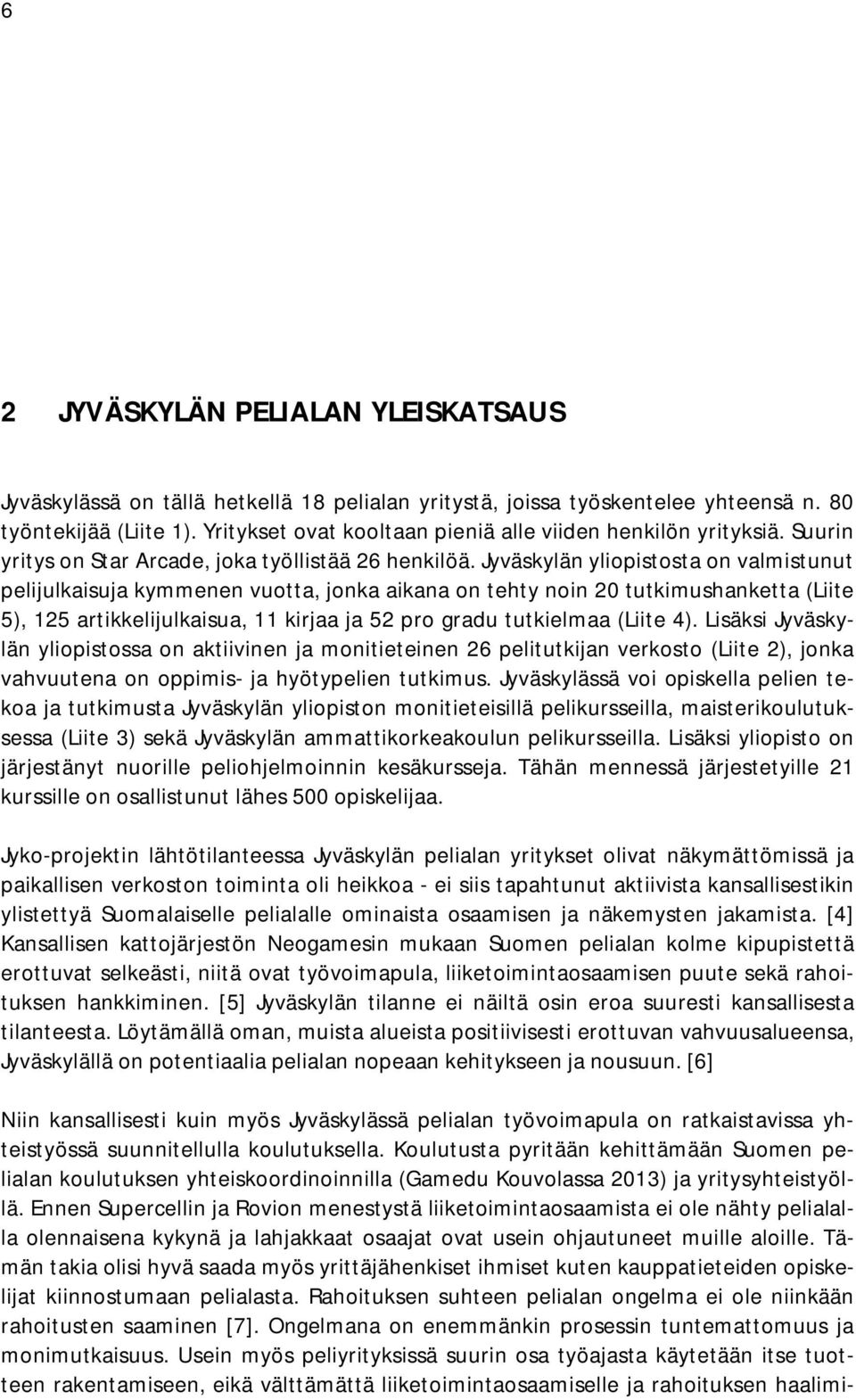 6

2 JYVÄSKYLÄN PELIALAN YLEISKATSAUS

Jyväskylässä on tällä hetkellä 18 pelialan yritystä, joissa työskentelee yhteensä n. 80 työntekijää (Liite 1). Yritykset ovat kooltaan pieniä alle viiden henkilön yrityksiä. Suurin yritys on Star Arcade, joka työllistää 26 henkilöä. Jyväskylän yliopistosta on valmistunut pelijulkaisuja kymmenen vuotta, jonka aikana on tehty noin 20 tutkimushanketta (Liite 5), 125 artikkelijulkaisua, 11 kirjaa ja 52 pro gradu tutkielmaa (Liite 4). Lisäksi Jyväskylän yliopistossa on aktiivinen ja monitieteinen 26 pelitutkijan verkosto (Liite 2), jonka vahvuutena on oppimis- ja hyötypelien tutkimus. Jyväskylässä voi opiskella pelien tekoa ja tutkimusta Jyväskylän yliopiston monitieteisillä pelikursseilla, maisterikoulutuksessa (Liite 3) sekä Jyväskylän ammattikorkeakoulun pelikursseilla. Lisäksi yliopisto on järjestänyt nuorille peliohjelmoinnin kesäkursseja. Tähän mennessä järjestetyille 21 kurssille on osallistunut lähes 500 opiskelijaa.

Jyko-projektin lähtötilanteessa Jyväskylän pelialan yritykset olivat näkymättömissä ja paikallisen verkoston toiminta oli heikkoa - ei siis tapahtunut aktiivista kansallisestikin ylistettyä Suomalaiselle pelialalle ominaista osaamisen ja näkemysten jakamista. [4] Kansallisen kattojärjestön Neogamesin mukaan Suomen pelialan kolme kipupistettä erottuvat selkeästi, niitä ovat työvoimapula, liiketoimintaosaamisen puute sekä rahoituksen hankkiminen. [5] Jyväskylän tilanne ei näiltä osin eroa suuresti kansallisesta tilanteesta. Löytämällä oman, muista alueista positiivisesti erottuvan vahvuusalueensa, Jyväskylällä on potentiaalia pelialan nopeaan kehitykseen ja nousuun. [6]

Niin kansallisesti kuin myös Jyväskylässä pelialan työvoimapula on ratkaistavissa yhteistyössä suunnitellulla koulutuksella. Koulutusta pyritään kehittämään Suomen pelialan koulutuksen yhteiskoordinoinnilla (Gamedu Kouvolassa 2013) ja yritysyhteistyöllä. Ennen Supercellin ja Rovion menestystä liiketoimintaosaamista ei ole nähty pelialalla olennaisena kykynä ja lahjakkaat osaajat ovat usein ohjautuneet muille aloille. Tämän takia olisi hyvä saada myös yrittäjähenkiset ihmiset kuten kauppatieteiden opiskelijat kiinnostumaan pelialasta. Rahoituksen suhteen pelialan ongelma ei ole niinkään rahoitusten saaminen [7]. Ongelmana on enemmänkin prosessin tuntemattomuus ja monimutkaisuus. Usein myös peliyrityksissä suurin osa työajasta käytetään itse tuotteen rakentamiseen, eikä välttämättä liiketoimintaosaamiselle ja rahoituksen haalimi-